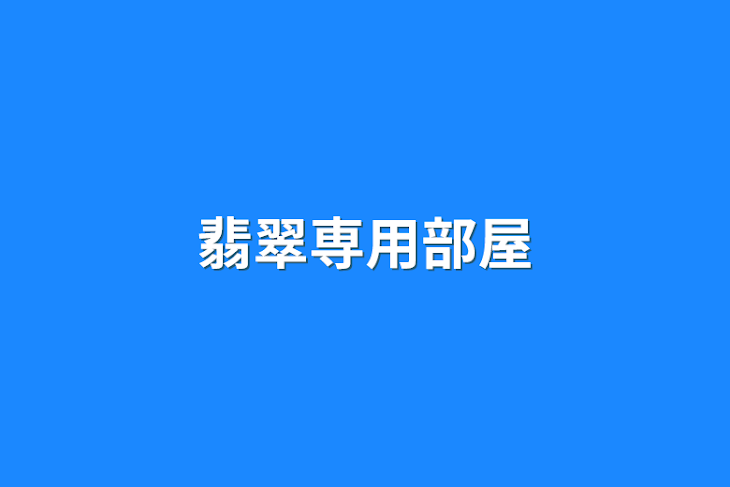 翡翠専用部屋